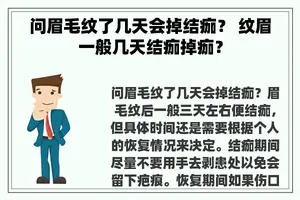 问眉毛纹了几天会掉结痂？ 纹眉一般几天结痂掉痂？

问眉毛纹了几天会掉结痂？眉毛纹后一般三天左右便结痂，但具体时间还是需要根据个人的恢复情况来决定。结痂期间尽量不要用手去剥患处以免会留下疤痕。恢复期间如果伤口